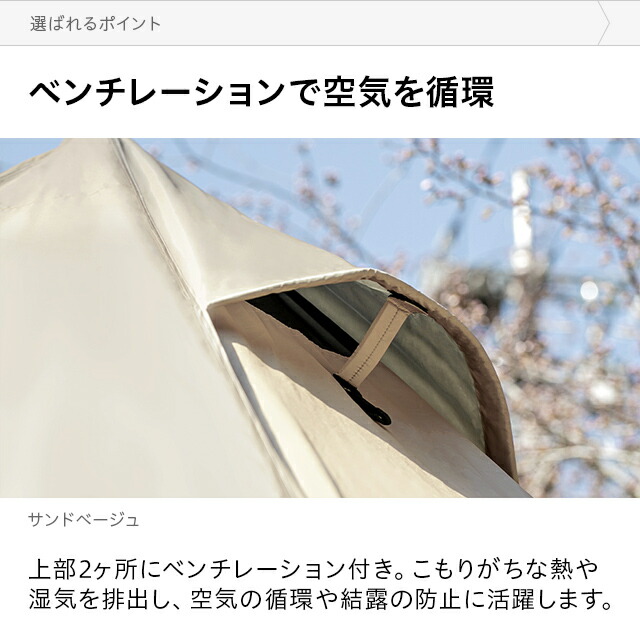 選ばれるポイント

ベンチレーションで空気を循環

サンドベージュ

上部2ヶ所にベンチレーション付き。こもりがちな熱や湿気を排出し、空気の循環や結露の防止に活躍します。